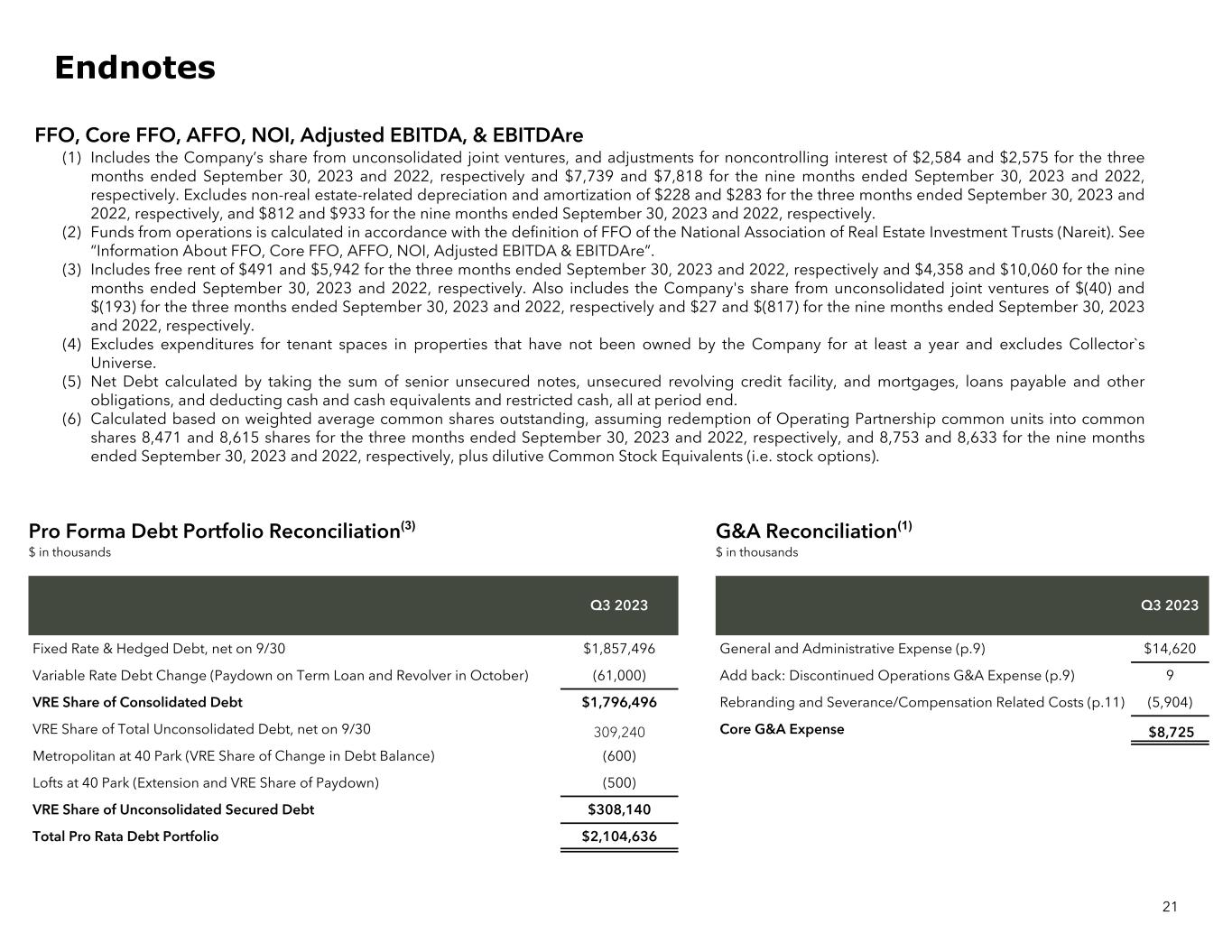 Endnotes

FFO, Core FFO, AFFO, NOI, Adjusted EBITDA, & EBITDAre

(1) Includes the Company's share from unconsolidated joint ventures, and adjustments for noncontrolling interest of \$2,584 and \$2,575 for the three months ended September 30, 2023 and 2022, respectively and \$7,739 and \$7,818 for the nine months ended September 30, 2023 and 2022, respectively. Excludes non-real estate-related depreciation and amortization of \$228 and \$283 for the three months ended September 30, 2023 and 2022, respectively, and \$812 and \$933 for the nine months ended September 30, 2023 and 2022, respectively.
(2) Funds from operations is calculated in accordance with the definition of FFO of the National Association of Real Estate Investment Trusts (Nareit). See "Information About FFO, Core FFO, AFFO, NOI, Adjusted EBITDA & EBITDAre".
(3) Includes free rent of \$491 and \$5,942 for the three months ended September 30, 2023 and 2022, respectively and \$4,358 and \$10,060 for the nine months ended September 30, 2023 and 2022, respectively. Also includes the Company's share from unconsolidated joint ventures of \$(40) and \$(193) for the three months ended September 30, 2023 and 2022, respectively and \$27 and \$(817) for the nine months ended September 30, 2023 and 2022, respectively.
(4) Excludes expenditures for tenant spaces in properties that have not been owned by the Company for at least a year and excludes Collector`s Universe.
(5) Net Debt calculated by taking the sum of senior unsecured notes, unsecured revolving credit facility, and mortgages, loans payable and other obligations, and deducting cash and cash equivalents and restricted cash, all at period end.
(6) Calculated based on weighted average common shares outstanding, assuming redemption of Operating Partnership common units into common shares 8,471 and 8,615 shares for the three months ended September 30, 2023 and 2022, respectively, and 8,753 and 8,633 for the nine months ended September 30, 2023 and 2022, respectively, plus dilutive Common Stock Equivalents (i.e. stock options).

Pro Forma Debt Portfolio Reconciliation$^{(3)}$
\$ in thousands

| | Q3 2023 |
|---|---|
| Fixed Rate & Hedged Debt, net on 9/30 | \$1,857,496 |
| Variable Rate Debt Change (Paydown on Term Loan and Revolver in October) | (61,000) |
| VRE Share of Consolidated Debt | \$1,796,496 |
| VRE Share of Total Unconsolidated Debt, net on 9/30 | 309,240 |
| Metropolitan at 40 Park (VRE Share of Change in Debt Balance) | (600) |
| Lofts at 40 Park (Extension and VRE Share of Paydown) | (500) |
| VRE Share of Unconsolidated Secured Debt | \$308,140 |
| Total Pro Rata Debt Portfolio | \$2,104,636 |

G&A Reconciliation$^{(1)}$
\$ in thousands

| | Q3 2023 |
|---|---|
| General and Administrative Expense (p.9) | \$14,620 |
| Add back: Discontinued Operations G&A Expense (p.9) | 9 |
| Rebranding and Severance/Compensation Related Costs (p.11) | (5,904) |
| Core G&A Expense | \$8,725 |

21